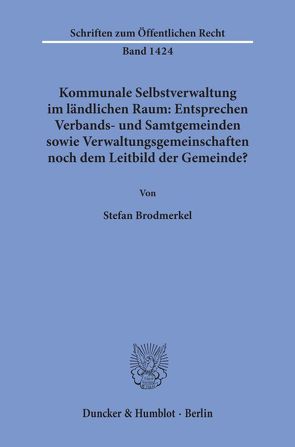 Schriften zum Öffentlichen Recht

Band 1424

Kommunale Selbstverwaltung im ländlichen Raum: Entsprechen Verbands- und Samtgemeinden sowie Verwaltungsgemeinschaften noch dem Leitbild der Gemeinde?

Von

Stefan Brodmerkel

Duncker & Humblot · Berlin